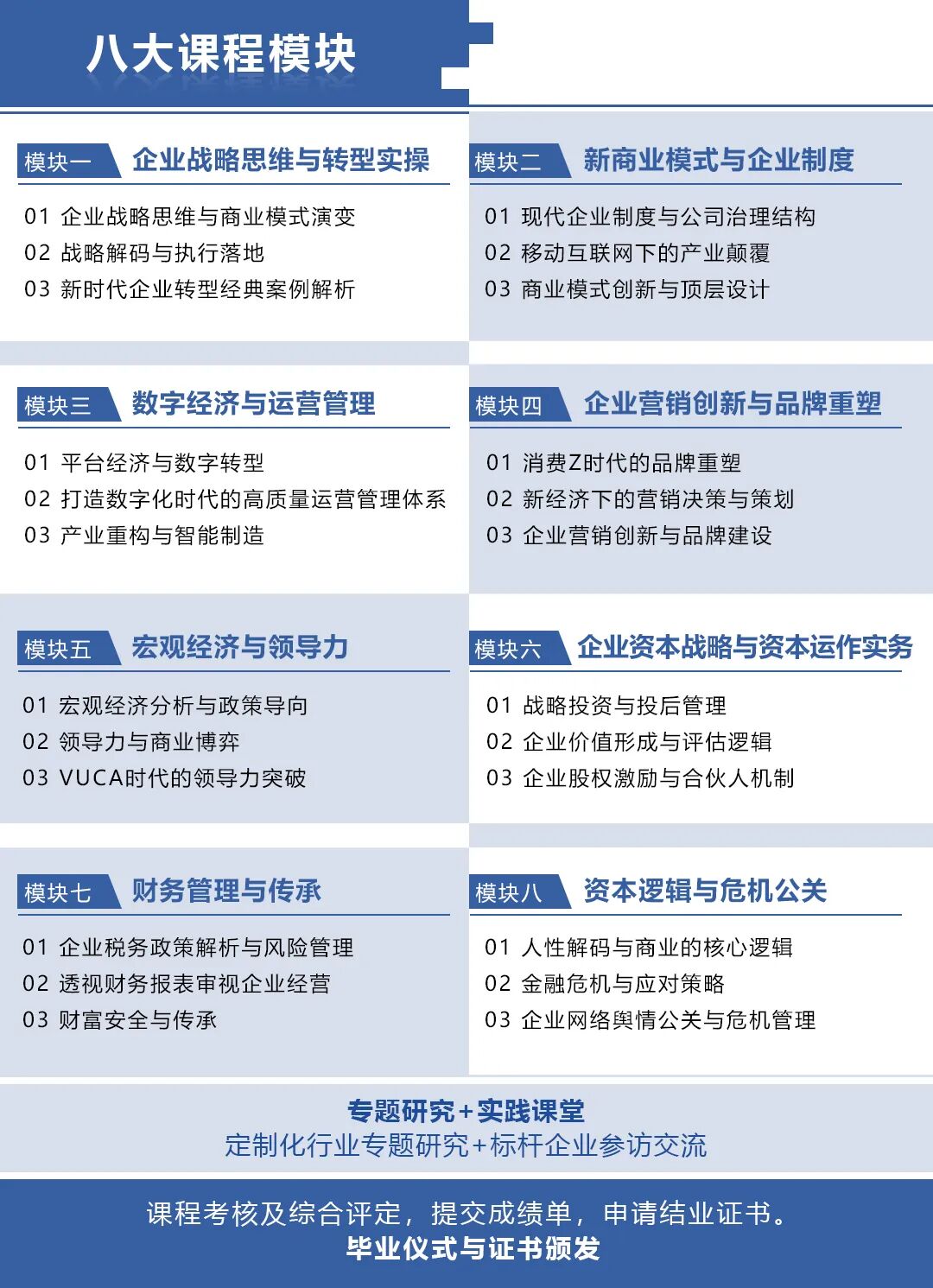 八大课程模块

模块一 企业战略思维与转型实操

01 企业战略思维与商业模式演变
02 战略解码与执行落地
03 新时代企业转型经典案例解析

模块二 新商业模式与企业制度

01 现代企业制度与公司治理结构
02 移动互联网下的产业颠覆
03 商业模式创新与顶层设计

模块三 数字经济与运营管理

01 平台经济与数字转型
02 打造数字化时代的高质量运营管理体系
03 产业重构与智能制造

模块四 企业营销创新与品牌重塑

01 消费Z时代的品牌重塑
02 新经济下的营销决策与策划
03 企业营销创新与品牌建设

模块五 宏观经济与领导力

01 宏观经济分析与政策导向
02 领导力与商业博弈
03 VUCA时代的领导力突破

模块六 企业资本战略与资本运作实务

01 战略投资与投后管理
02 企业价值形成与评估逻辑
03 企业股权激励与合伙人机制

模块七 财务管理与传承

01 企业税务政策解析与风险管理
02 透视财务报表审视企业经营
03 财富安全与传承

模块八 资本逻辑与危机公关

01 人性解码与商业的核心逻辑
02 金融危机与应对策略
03 企业网络舆情公关与危机管理

专题研究+实践课堂
定制化行业专题研究+标杆企业参访交流

课程考核及综合评定，提交成绩单，申请结业证书。
毕业仪式与证书颁发